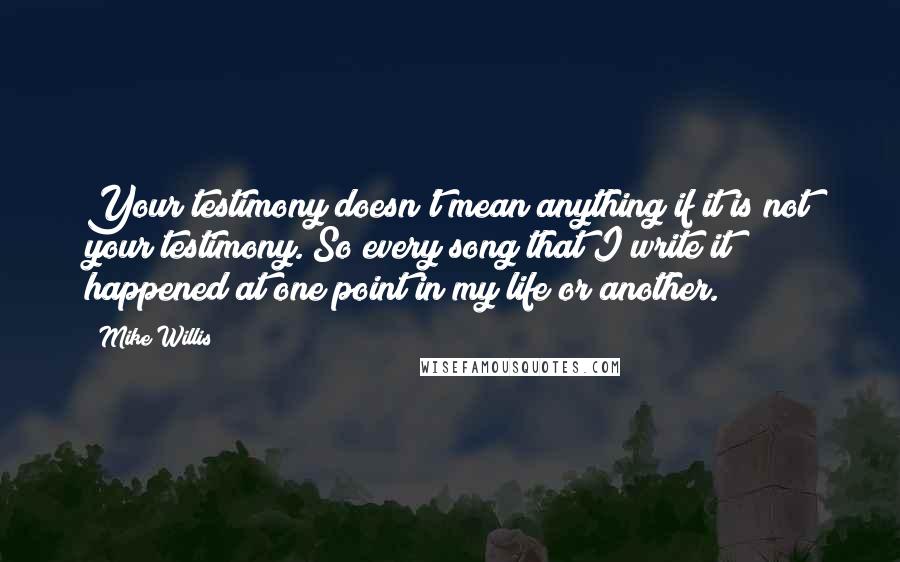 Your testimony doesn't mean anything if it is not your testimony. So every song that I write it happened at one point in my life or another.

Mike Willis

WISEFAMOUSQUOTES.COM